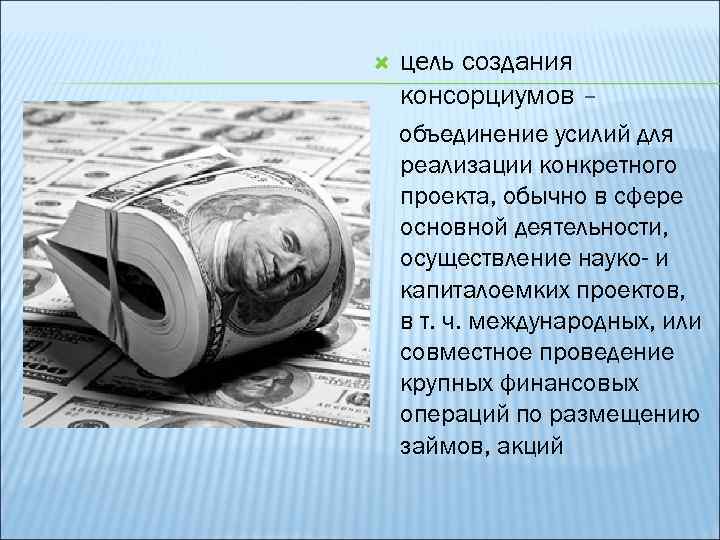 цель создания консорциумов – объединение усилий для реализации конкретного проекта, обычно в сфере основной деятельности, осуществление науко- и капиталоемких проектов, в т. ч. международных, или совместное проведение крупных финансовых операций по размещению займов, акций